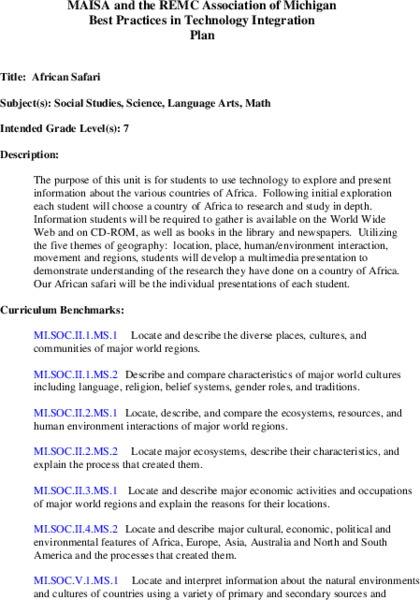 MAISA and the REMC Association of Michigan
Best Practices in Technology Integration
Plan

Title: African Safari

Subject(s): Social Studies, Science, Language Arts, Math

Intended Grade Level(s): 7

Description:

The purpose of this unit is for students to use technology to explore and present information about the various countries of Africa. Following initial exploration each student will choose a country of Africa to research and study in depth. Information students will be required to gather is available on the World Wide Web and on CD-ROM, as well as books in the library and newspapers. Utilizing the five themes of geography: location, place, human/environment interaction, movement and regions, students will develop a multimedia presentation to demonstrate understanding of the research they have done on a country of Africa. Our African safari will be the individual presentations of each student.

Curriculum Benchmarks:

MI.SOC.II.1.MS.1 Locate and describe the diverse places, cultures, and communities of major world regions.

MI.SOC.II.1.MS.2 Describe and compare characteristics of major world cultures including language, religion, belief systems, gender roles, and traditions.

MI.SOC.II.2.MS.1 Locate, describe, and compare the ecosystems, resources, and human environment interactions of major world regions.

MI.SOC.II.2.MS.2 Locate major ecosystems, describe their characteristics, and explain the process that created them.

MI.SOC.II.3.MS.1 Locate and describe major economic activities and occupations of major world regions and explain the reasons for their locations.

MI.SOC.II.4.MS.2 Locate and describe major cultural, economic, political and environmental features of Africa, Europe, Asia, Australia and North and South America and the processes that created them.

MI.SOC.V.1.MS.1 Locate and interpret information about the natural environments and cultures of countries using a variety of primary and secondary sources and